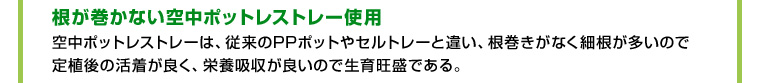 根が巻かない空中ポットレストレー使用

空中ポットレストレーは、従来のPPポットやセルトレーと違い、根巻きがなく細根が多いので定植後の活着が良く、栄養吸収が良いので生育旺盛である。